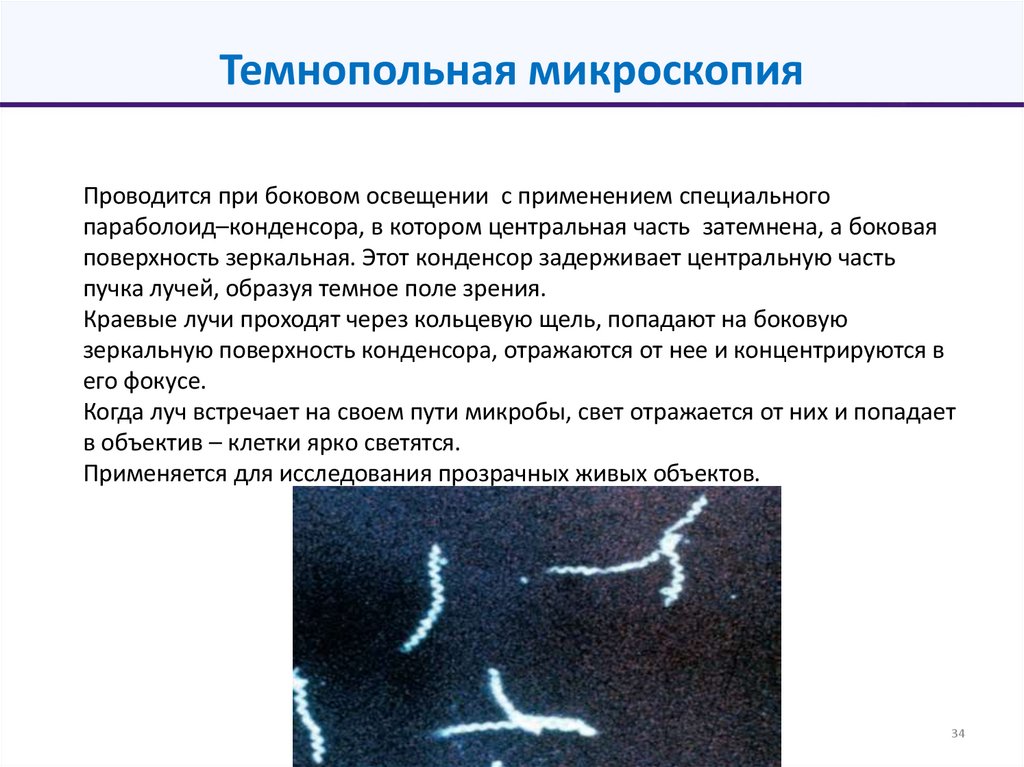 Темнопольная микроскопия

Проводится при боковом освещении с применением специального параболоид–конденсора, в котором центральная часть затемнена, а боковая поверхность зеркальная. Этот конденсор задерживает центральную часть пучка лучей, образуя темное поле зрения.
Краевые лучи проходят через кольцевую щель, попадают на боковую зеркальную поверхность конденсора, отражаются от нее и концентрируются в его фокусе.
Когда луч встречает на своем пути микробы, свет отражается от них и попадает в объектив – клетки ярко светятся.
Применяется для исследования прозрачных живых объектов.

34